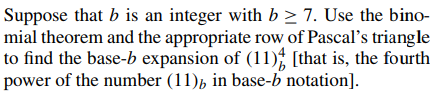 Suppose that $b$ is an integer with $b \geq 7$. Use the binomial theorem and the appropriate row of Pascal's triangle to find the base-$b$ expansion of $(11)_b^4$ [that is, the fourth power of the number $(11)_b$ in base-$b$ notation].